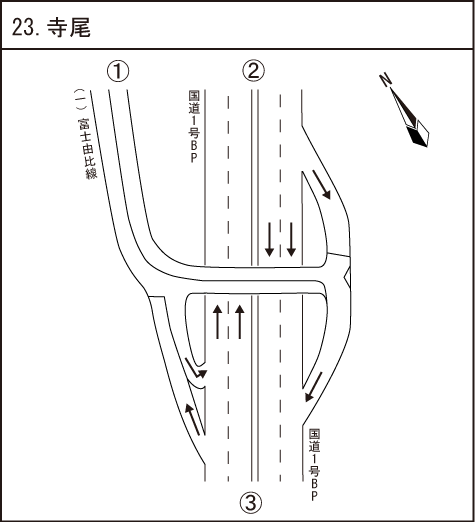 23. 寺尾

①

②

N

(一)富士由比線

国道1号BP

国道1号BP

③